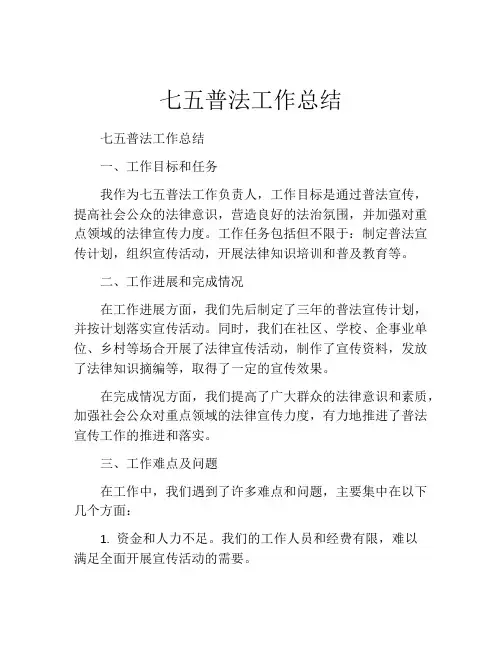 七五普法工作总结

七五普法工作总结

一、工作目标和任务

我作为七五普法工作负责人，工作目标是通过普法宣传，提高社会公众的法律意识，营造良好的法治氛围，并加强对重点领域的法律宣传力度。工作任务包括但不限于：制定普法宣传计划，组织宣传活动，开展法律知识培训和普及教育等。

二、工作进展和完成情况

在工作进展方面，我们先后制定了三年的普法宣传计划，并按计划落实宣传活动。同时，我们在社区、学校、企事业单位、乡村等场合开展了法律宣传活动，制作了宣传资料，发放了法律知识摘编等，取得了一定的宣传效果。

在完成情况方面，我们提高了广大群众的法律意识和素质，加强社会公众对重点领域的法律宣传力度，有力地推进了普法宣传工作的推进和落实。

三、工作难点及问题

在工作中，我们遇到了许多难点和问题，主要集中在以下几个方面：

1. 资金和人力不足。我们的工作人员和经费有限，难以满足全面开展宣传活动的需要。